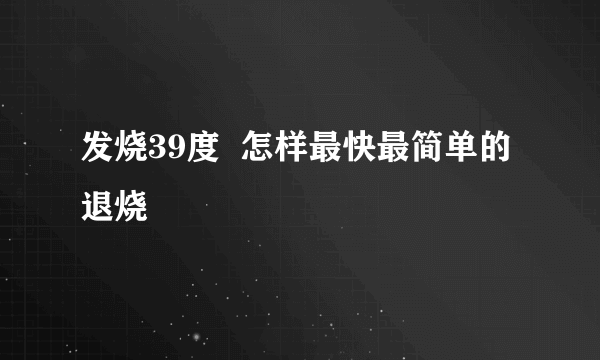 发烧39度 怎样最快最简单的退烧